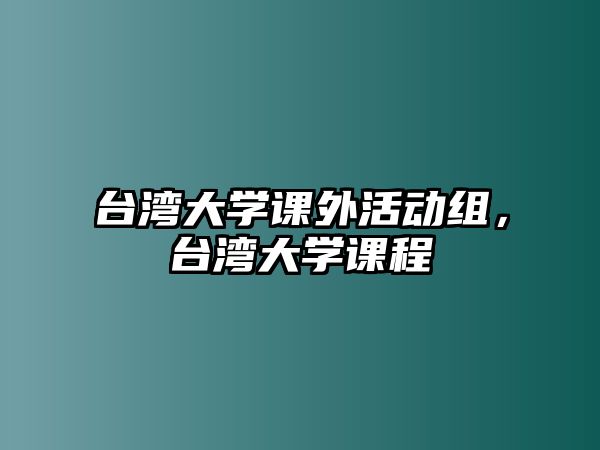 台湾大学课外活动组，台湾大学课程